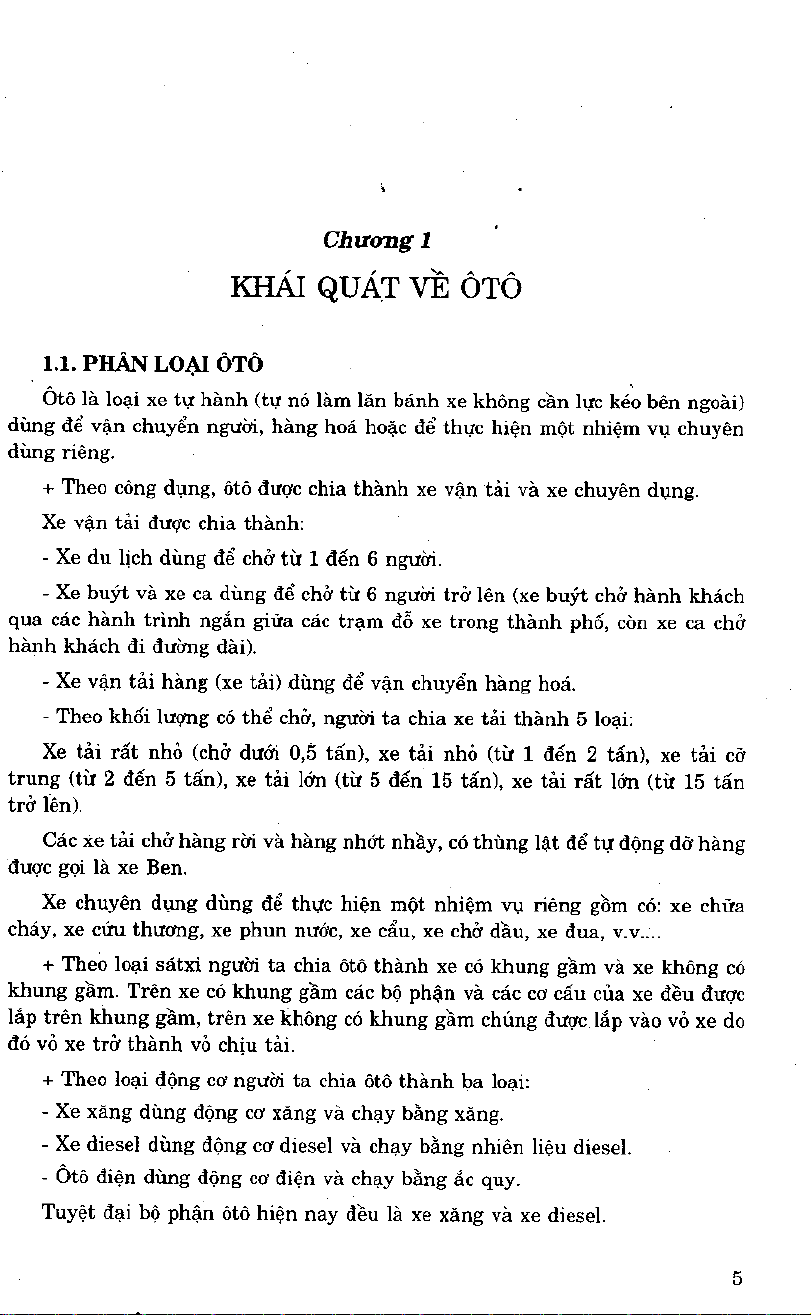 Chương 1

KHÁI QUÁT VỀ ÔTÔ

1.1. PHÂN LOẠI ÔTÔ

Ôtô là loại xe tự hành (tự nó làm lăn bánh xe không cần lực kéo bên ngoài) dùng để vận chuyển người, hàng hoá hoặc để thực hiện một nhiệm vụ chuyên dùng riêng.

+ Theo công dụng, ôtô được chia thành xe vận tải và xe chuyên dụng.

Xe vận tải được chia thành:

- Xe du lịch dùng để chở từ 1 đến 6 người.

- Xe buýt và xe ca dùng để chở từ 6 người trở lên (xe buýt chở hành khách qua các hành trình ngắn giữa các trạm đỗ xe trong thành phố, còn xe ca chở hành khách đi đường dài).

- Xe vận tải hàng (xe tải) dùng để vận chuyển hàng hoá.

- Theo khối lượng có thể chở, người ta chia xe tải thành 5 loại:

Xe tải rất nhỏ (chở dưới 0,5 tấn), xe tải nhỏ (từ 1 đến 2 tấn), xe tải cỡ trung (từ 2 đến 5 tấn), xe tải lớn (từ 5 đến 15 tấn), xe tải rất lớn (từ 15 tấn trở lên).

Các xe tải chở hàng rời và hàng nhớt nhầy, có thùng lật để tự động dỡ hàng được gọi là xe Ben.

Xe chuyên dụng dùng để thực hiện một nhiệm vụ riêng gồm có: xe chữa cháy, xe cứu thương, xe phun nước, xe cẩu, xe chở dầu, xe đua, v.v...

+ Theo loại sátxi người ta chia ôtô thành xe có khung gầm và xe không có khung gầm. Trên xe có khung gầm các bộ phận và các cơ cấu của xe đều được lắp trên khung gầm, trên xe không có khung gầm chúng được lắp vào vỏ xe do đó vỏ xe trở thành vỏ chịu tải.

+ Theo loại động cơ người ta chia ôtô thành ba loại:

- Xe xăng dùng động cơ xăng và chạy bằng xăng.

- Xe diesel dùng động cơ diesel và chạy bằng nhiên liệu diesel.

- Ôtô điện dùng động cơ điện và chạy bằng ắc quy.

Tuyệt đại bộ phận ôtô hiện nay đều là xe xăng và xe diesel.

5